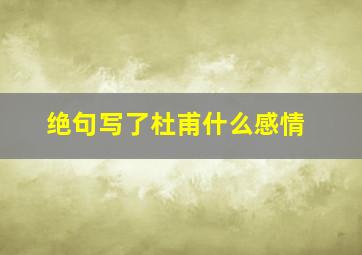 绝句写了杜甫什么感情